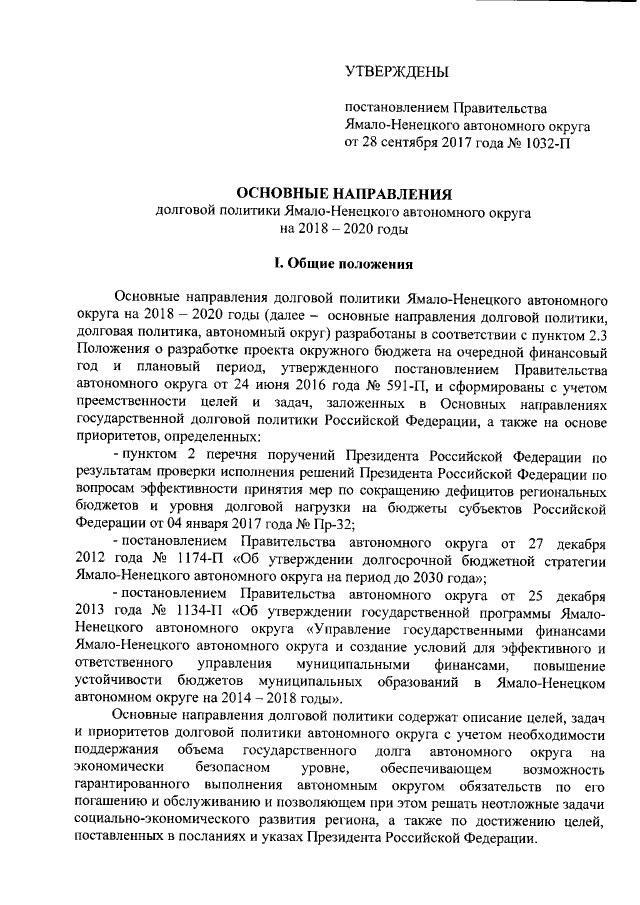 УТВЕРЖДЕНЫ

постановлением Правительства Ямало-Ненецкого автономного округа от 28 сентября 2017 года № 1032-П

ОСНОВНЫЕ НАПРАВЛЕНИЯ
долговой политики Ямало-Ненецкого автономного округа на 2018 – 2020 годы

I. Общие положения

Основные направления долговой политики Ямало-Ненецкого автономного округа на 2018 – 2020 годы (далее – основные направления долговой политики, долговая политика, автономный округ) разработаны в соответствии с пунктом 2.3 Положения о разработке проекта окружного бюджета на очередной финансовый год и плановый период, утвержденного постановлением Правительства автономного округа от 24 июня 2016 года № 591-П, и сформированы с учетом преемственности целей и задач, заложенных в Основных направлениях государственной долговой политики Российской Федерации, а также на основе приоритетов, определенных:

- пунктом 2 перечня поручений Президента Российской Федерации по результатам проверки исполнения решений Президента Российской Федерации по вопросам эффективности принятия мер по сокращению дефицитов региональных бюджетов и уровня долговой нагрузки на бюджеты субъектов Российской Федерации от 04 января 2017 года № Пр-32;

- постановлением Правительства автономного округа от 27 декабря 2012 года № 1174-П «Об утверждении долгосрочной бюджетной стратегии Ямало-Ненецкого автономного округа на период до 2030 года»;

- постановлением Правительства автономного округа от 25 декабря 2013 года № 1134-П «Об утверждении государственной программы Ямало-Ненецкого автономного округа «Управление государственными финансами Ямало-Ненецкого автономного округа и создание условий для эффективного и ответственного управления муниципальными финансами, повышение устойчивости бюджетов муниципальных образований в Ямало-Ненецком автономном округе на 2014 – 2018 годы».

Основные направления долговой политики содержат описание целей, задач и приоритетов долговой политики автономного округа с учетом необходимости поддержания объема государственного долга автономного округа на экономически безопасном уровне, обеспечивающем возможность гарантированного выполнения автономным округом обязательств по его погашению и обслуживанию и позволяющем при этом решать неотложные задачи социально-экономического развития региона, а также по достижению целей, поставленных в посланиях и указах Президента Российской Федерации.